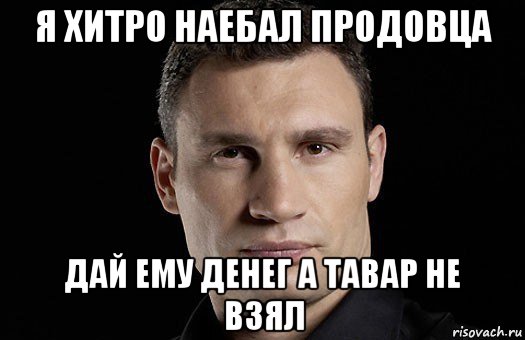 Я ХИТРО НАЕБАЛ ПРОДОВЦА

ДАЙ ЕМУ ДЕНЕГ А ТАВАР НЕ ВЗЯЛ

risovach.ru